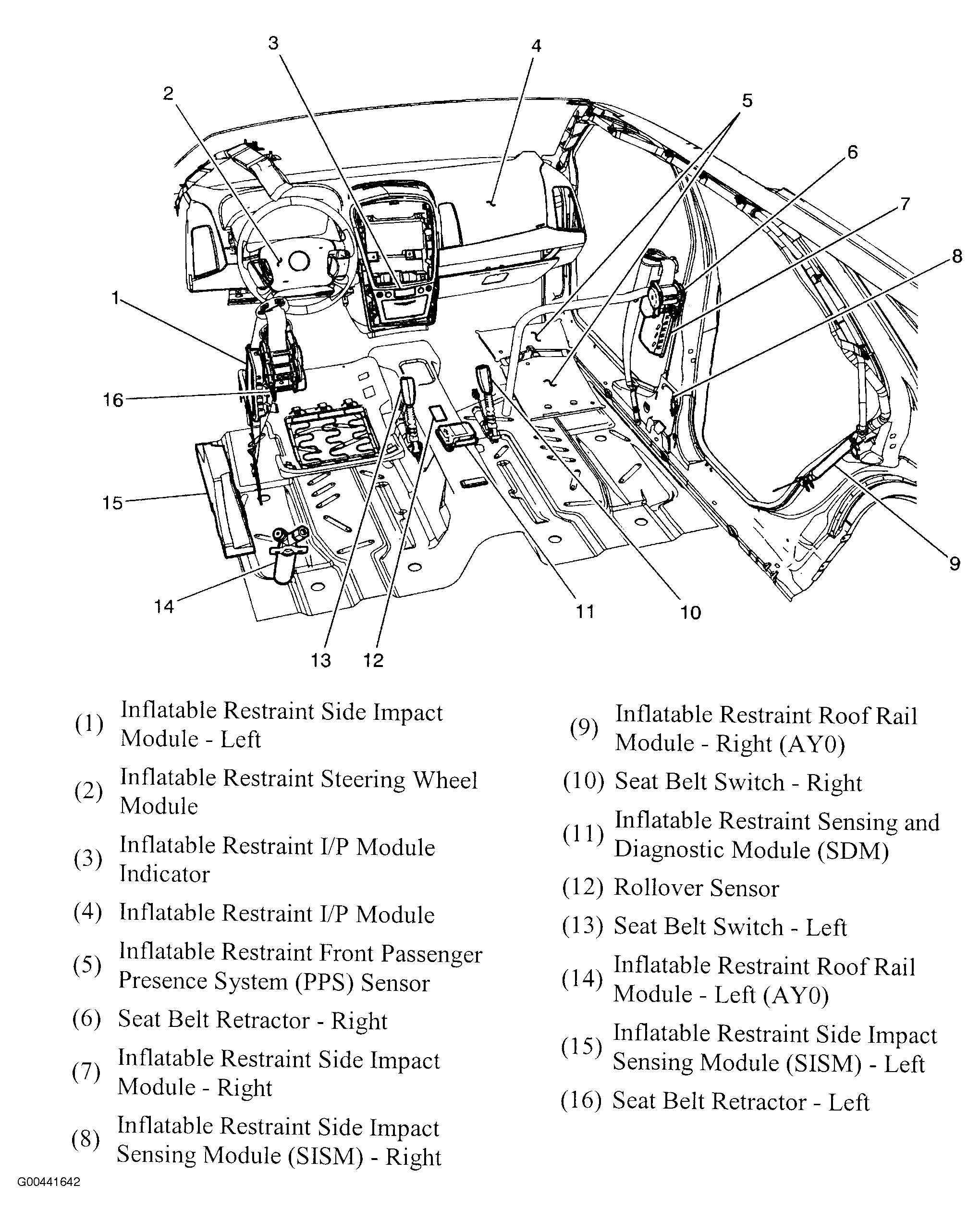 3
4
2
5
6
7
8
1
16
15
14
13
12
11
10
9

(1) Inflatable Restraint Side Impact Module - Left

(2) Inflatable Restraint Steering Wheel Module

(3) Inflatable Restraint I/P Module Indicator

(4) Inflatable Restraint I/P Module

(5) Inflatable Restraint Front Passenger Presence System (PPS) Sensor

(6) Seat Belt Retractor - Right

(7) Inflatable Restraint Side Impact Module - Right

(8) Inflatable Restraint Side Impact Sensing Module (SISM) - Right

(9) Inflatable Restraint Roof Rail Module - Right (AY0)

(10) Seat Belt Switch - Right

(11) Inflatable Restraint Sensing and Diagnostic Module (SDM)

(12) Rollover Sensor

(13) Seat Belt Switch - Left

(14) Inflatable Restraint Roof Rail Module - Left (AY0)

(15) Inflatable Restraint Side Impact Sensing Module (SISM) - Left

(16) Seat Belt Retractor - Left

G00441642